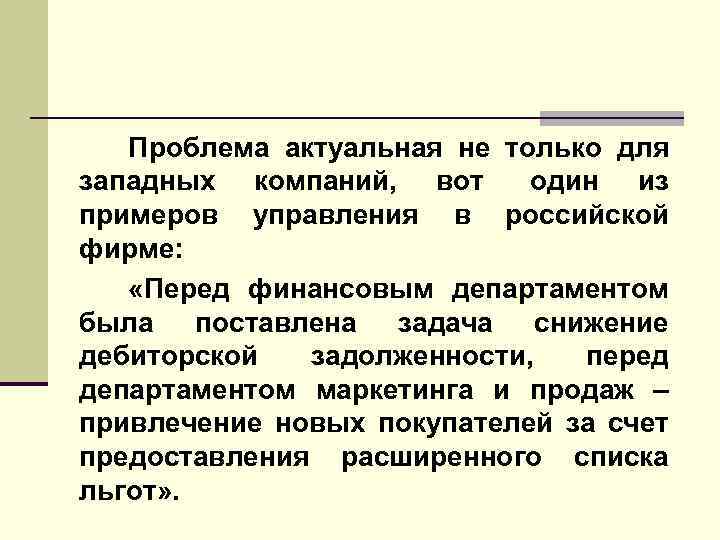 Проблема актуальная не только для западных компаний, вот один из примеров управления в российской фирме:

«Перед финансовым департаментом была поставлена задача снижение дебиторской задолженности, перед департаментом маркетинга и продаж – привлечение новых покупателей за счет предоставления расширенного списка льгот».